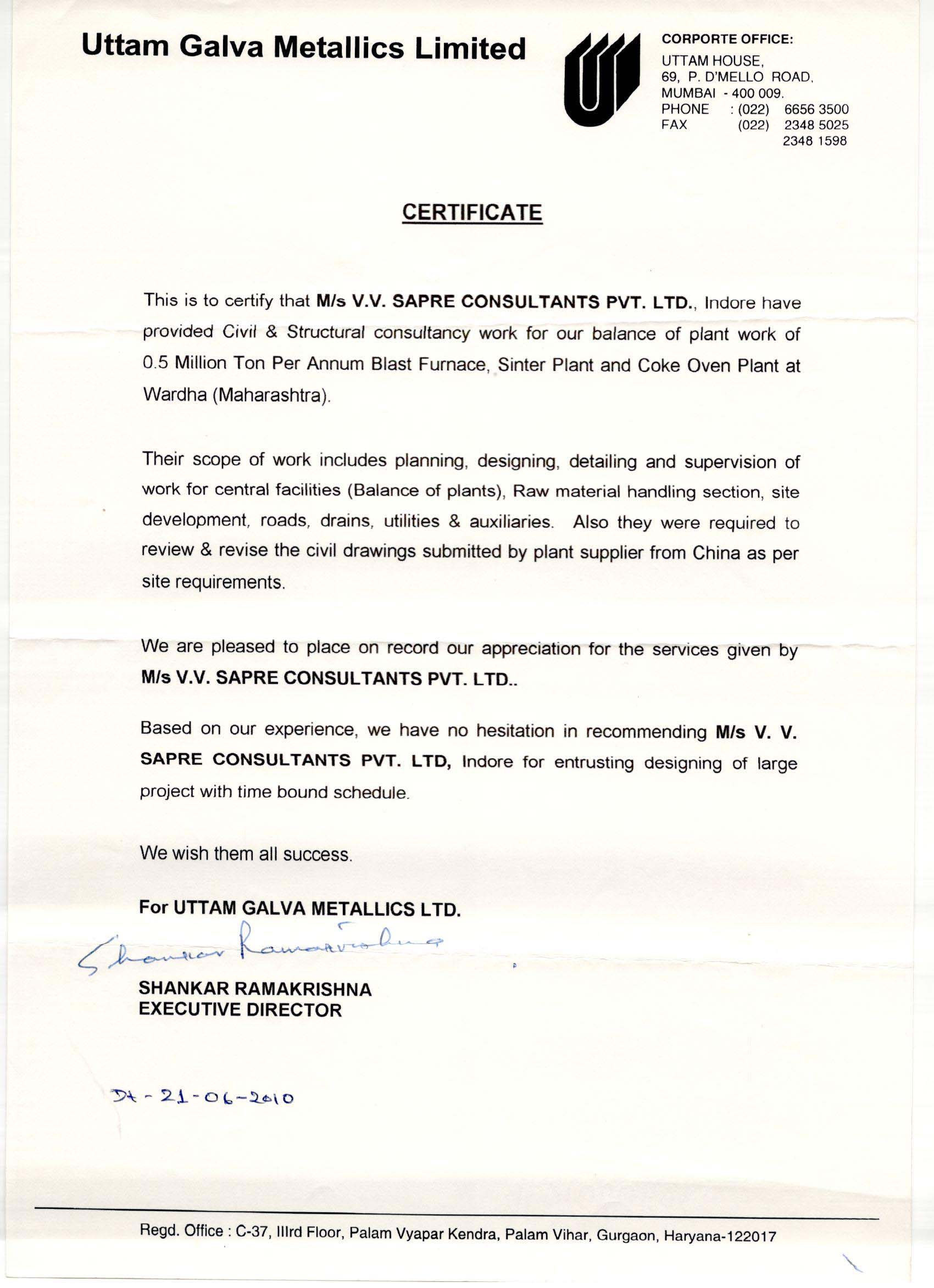 Uttam Galva Metallics Limited

CORPORTE OFFICE:
UTTAM HOUSE,
69, P. D'MELLO ROAD,
MUMBAI - 400 009.
PHONE : (022) 6656 3500
FAX (022) 2348 5025
2348 1598

CERTIFICATE

This is to certify that M/s V.V. SAPRE CONSULTANTS PVT. LTD., Indore have provided Civil & Structural consultancy work for our balance of plant work of 0.5 Million Ton Per Annum Blast Furnace, Sinter Plant and Coke Oven Plant at Wardha (Maharashtra).

Their scope of work includes planning, designing, detailing and supervision of work for central facilities (Balance of plants), Raw material handling section, site development, roads, drains, utilities & auxiliaries. Also they were required to review & revise the civil drawings submitted by plant supplier from China as per site requirements.

We are pleased to place on record our appreciation for the services given by M/s V.V. SAPRE CONSULTANTS PVT. LTD..

Based on our experience, we have no hesitation in recommending M/s V. V. SAPRE CONSULTANTS PVT. LTD, Indore for entrusting designing of large project with time bound schedule.

We wish them all success.

For UTTAM GALVA METALLICS LTD.

Shankar Ramakrishna

SHANKAR RAMAKRISHNA
EXECUTIVE DIRECTOR

Dt - 21-06-2010

Regd. Office : C-37, IIIrd Floor, Palam Vyapar Kendra, Palam Vihar, Gurgaon, Haryana-122017